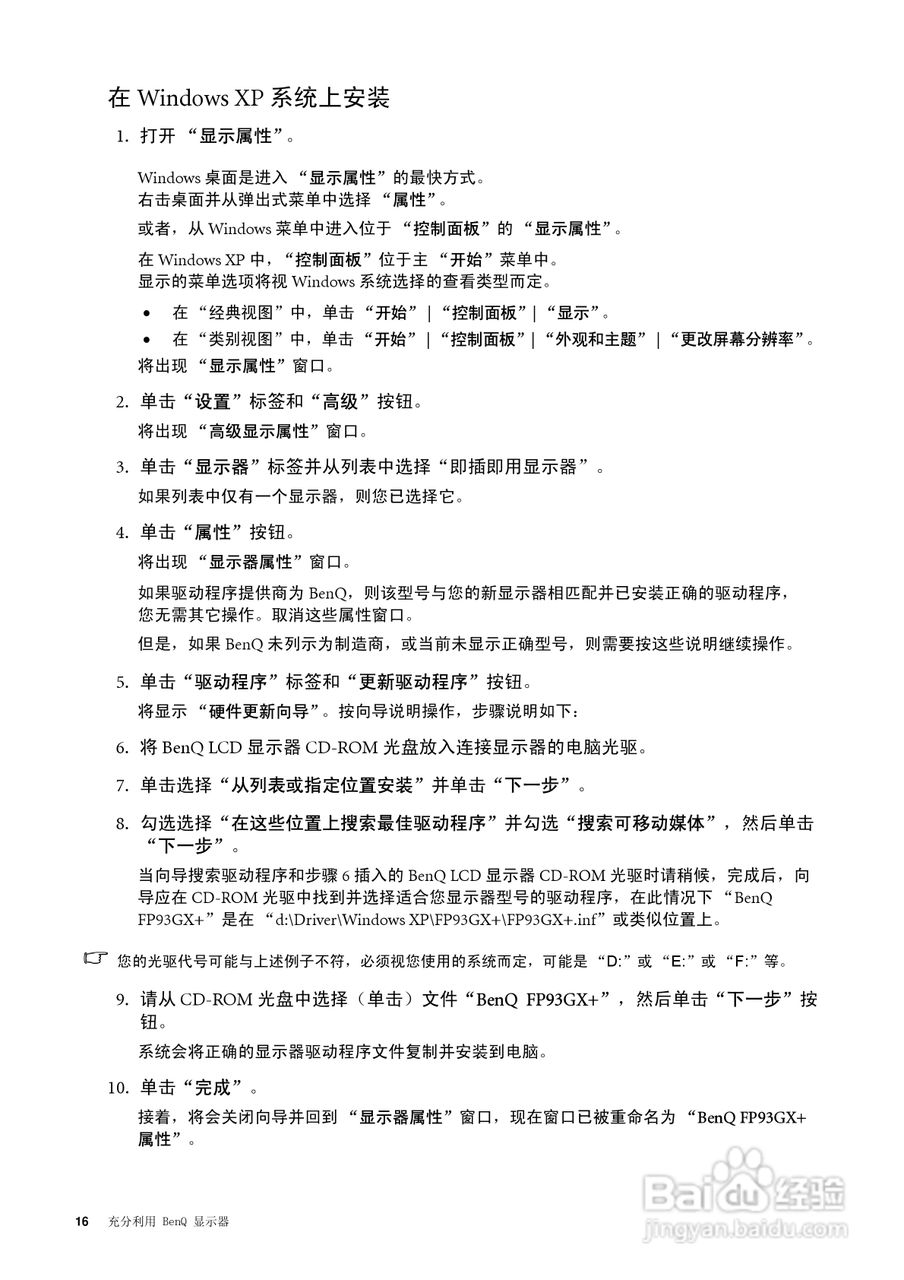 在 Windows XP 系统上安装

1. 打开 “显示属性”。

Windows 桌面是进入 “显示属性”的最快方式。
右击桌面并从弹出式菜单中选择 “属性”。

或者，从 Windows 菜单中进入位于 “控制面板”的 “显示属性”。

在 Windows XP 中，“控制面板”位于主 “开始”菜单中。
显示的菜单选项将视 Windows 系统选择的查看类型而定。

• 在 “经典视图”中，单击 “开始” | “控制面板” | “显示”。
• 在 “类别视图”中，单击 “开始” | “控制面板” | “外观和主题” | “更改屏幕分辨率”。

将出现 “显示属性”窗口。

2. 单击“设置”标签和“高级”按钮。

将出现 “高级显示属性”窗口。

3. 单击“显示器”标签并从列表中选择“即插即用显示器”。

如果列表中仅有一个显示器，则您已选择它。

4. 单击“属性”按钮。

将出现 “显示器属性”窗口。

如果驱动程序提供商为 BenQ，则该型号与您的新显示器相匹配并已安装正确的驱动程序，您无需其它操作。取消这些属性窗口。

但是，如果 BenQ 未列示为制造商，或当前未显示正确型号，则需要按这些说明继续操作。

5. 单击“驱动程序”标签和“更新驱动程序”按钮。

将显示 “硬件更新向导”。按向导说明操作，步骤说明如下：

6. 将 BenQ LCD 显示器 CD-ROM 光盘放入连接显示器的电脑光驱。

7. 单击选择“从列表或指定位置安装”并单击“下一步”。

8. 勾选选择“在这些位置上搜索最佳驱动程序”并勾选“搜索可移动媒体”，然后单击“下一步”。

当向导搜索驱动程序和步骤 6 插入的 BenQ LCD 显示器 CD-ROM 光驱时请稍候，完成后，向导应在 CD-ROM 光驱中找到并选择适合您显示器型号的驱动程序，在此情况下 “BenQ FP93GX+”是在 “d:\Driver\Windows XP\FP93GX+\FP93GX+.inf”或类似位置上。

您的光驱代号可能与上述例子不符，必须视您使用的系统而定，可能是 “D:”或 “E:”或 “F:”等。

9. 请从 CD-ROM 光盘中选择（单击）文件“BenQ FP93GX+”，然后单击“下一步”按钮。

系统会将正确的显示器驱动程序文件复制并安装到电脑。

10. 单击“完成”。

接着，将会关闭向导并回到 “显示器属性”窗口，现在窗口已被重命名为 “BenQ FP93GX+ 属性”。

16 充分利用 BenQ 显示器

Baidu 经验
jingyan.baidu.com